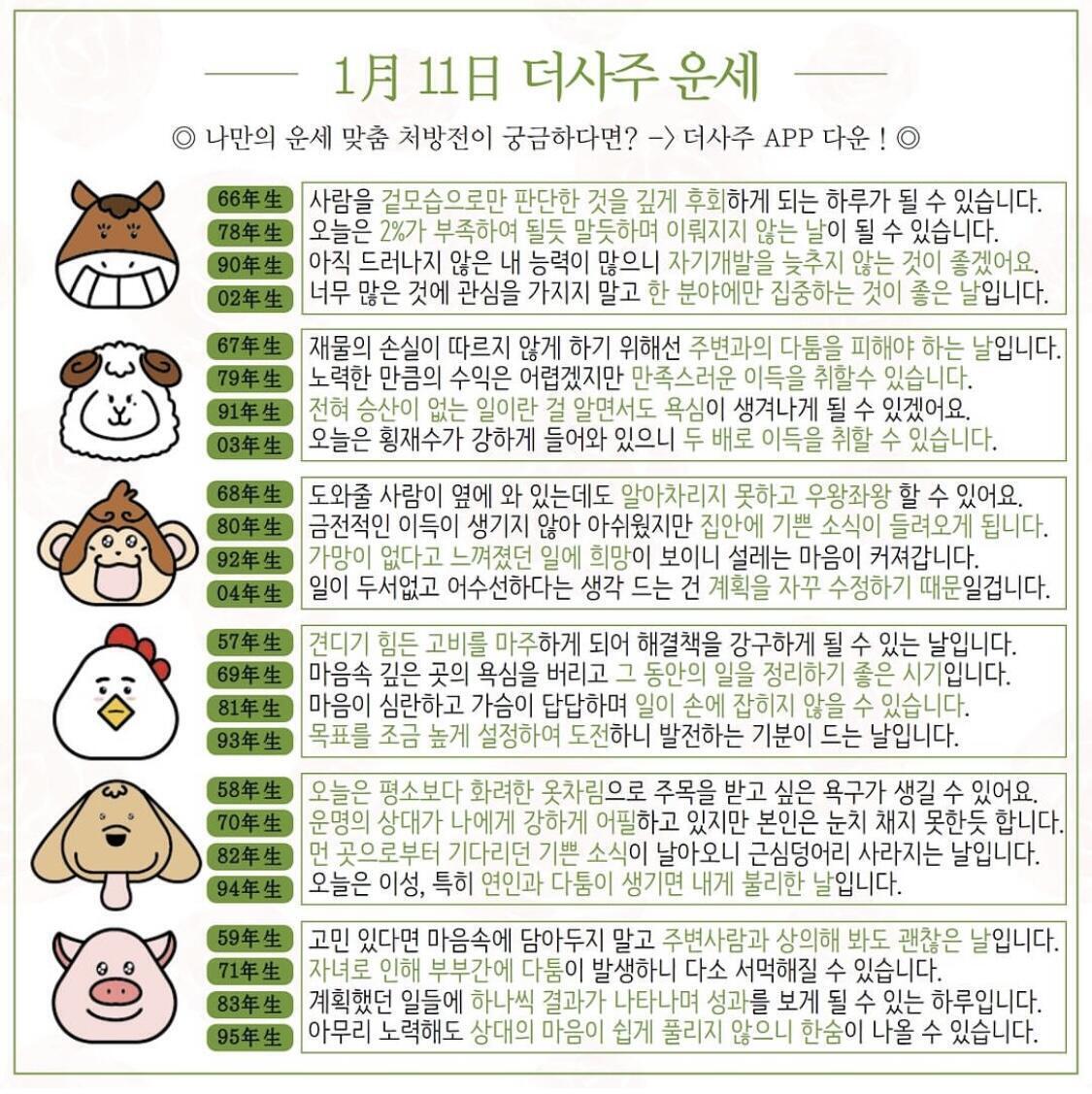 1月 11日 더사주 운세

◎ 나만의 운세 맞춤 처방전이 궁금하다면? -> 더사주 APP 다운 ! ◎

66年生 사람을 겉모습으로만 판단한 것을 깊게 후회하게 되는 하루가 될 수 있습니다.
78年生 오늘은 2%가 부족하여 될듯 말듯하며 이뤄지지 않는 날이 될 수 있습니다.
90年生 아직 드러나지 않은 내 능력이 많으니 자기개발을 늦추지 않는 것이 좋겠어요.
02年生 너무 많은 것에 관심을 가지지 말고 한 분야에만 집중하는 것이 좋은 날입니다.

67年生 재물의 손실이 따르지 않게 하기 위해선 주변과의 다툼을 피해야 하는 날입니다.
79年生 노력한 만큼의 수익은 어렵겠지만 만족스러운 이득을 취할수 있습니다.
91年生 전혀 승산이 없는 일이란 걸 알면서도 욕심이 생겨나게 될 수 있겠어요.
03年生 오늘은 횡재수가 강하게 들어와 있으니 두 배로 이득을 취할 수 있습니다.

68年生 도와줄 사람이 옆에 와 있는데도 알아차리지 못하고 우왕좌왕 할 수 있어요.
80年生 금전적인 이득이 생기지 않아 아쉬웠지만 집안에 기쁜 소식이 들려오게 됩니다.
92年生 가망이 없다고 느껴졌던 일에 희망이 보이니 설레는 마음이 커져갑니다.
04年生 일이 두서없고 어수선하다는 생각 드는 건 계획을 자꾸 수정하기 때문일겁니다.

57年生 견디기 힘든 고비를 마주하게 되어 해결책을 강구하게 될 수 있는 날입니다.
69年生 마음속 깊은 곳의 욕심을 버리고 그 동안의 일을 정리하기 좋은 시기입니다.
81年生 마음이 심란하고 가슴이 답답하며 일이 손에 잡히지 않을 수 있습니다.
93年生 목표를 조금 높게 설정하여 도전하니 발전하는 기분이 드는 날입니다.

58年生 오늘은 평소보다 화려한 옷차림으로 주목을 받고 싶은 욕구가 생길 수 있어요.
70年生 운명의 상대가 나에게 강하게 어필하고 있지만 본인은 눈치 채지 못한듯 합니다.
82年生 먼 곳으로부터 기다리던 기쁜 소식이 날아오니 근심덩어리 사라지는 날입니다.
94年生 오늘은 이성, 특히 연인과 다툼이 생기면 내게 불리한 날입니다.

59年生 고민 있다면 마음속에 담아두지 말고 주변사람과 상의해 봐도 괜찮은 날입니다.
71年生 자녀로 인해 부부간에 다툼이 발생하니 다소 서먹해질 수 있습니다.
83年生 계획했던 일들에 하나씩 결과가 나타나며 성과를 보게 될 수 있는 하루입니다.
95年生 아무리 노력해도 상대의 마음이 쉽게 풀리지 않으니 한숨이 나올 수 있습니다.